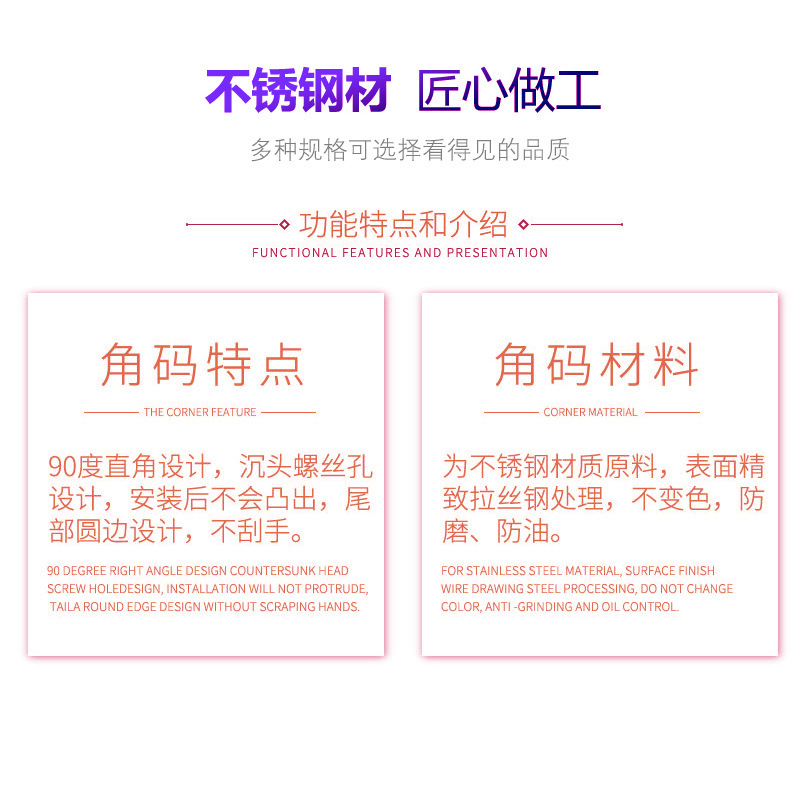 不锈钢材 匠心做工

多种规格可选择看得见的品质

功能特点和介绍

FUNCTIONAL FEATURES AND PRESENTATION

角码特点

THE CORNER FEATURE

90度直角设计，沉头螺丝孔设计，安装后不会凸出，尾部圆边设计，不刮手。

90 DEGREE RIGHT ANGLE DESIGN COUNTERSUNK HEAD SCREW HOLEDESIGN, INSTALLATION WILL NOT PROTRUDE, TAILA ROUND EDGE DESIGN WITHOUT SCRAPING HANDS.

角码材料

CORNER MATERIAL

为不锈钢材质原料，表面精致拉丝钢处理，不变色，防磨、防油。

FOR STAINLESS STEEL MATERIAL, SURFACE FINISH WIRE DRAWING STEEL PROCESSING, DO NOT CHANGE COLOR, ANTI -GRINDING AND OIL CONTROL.